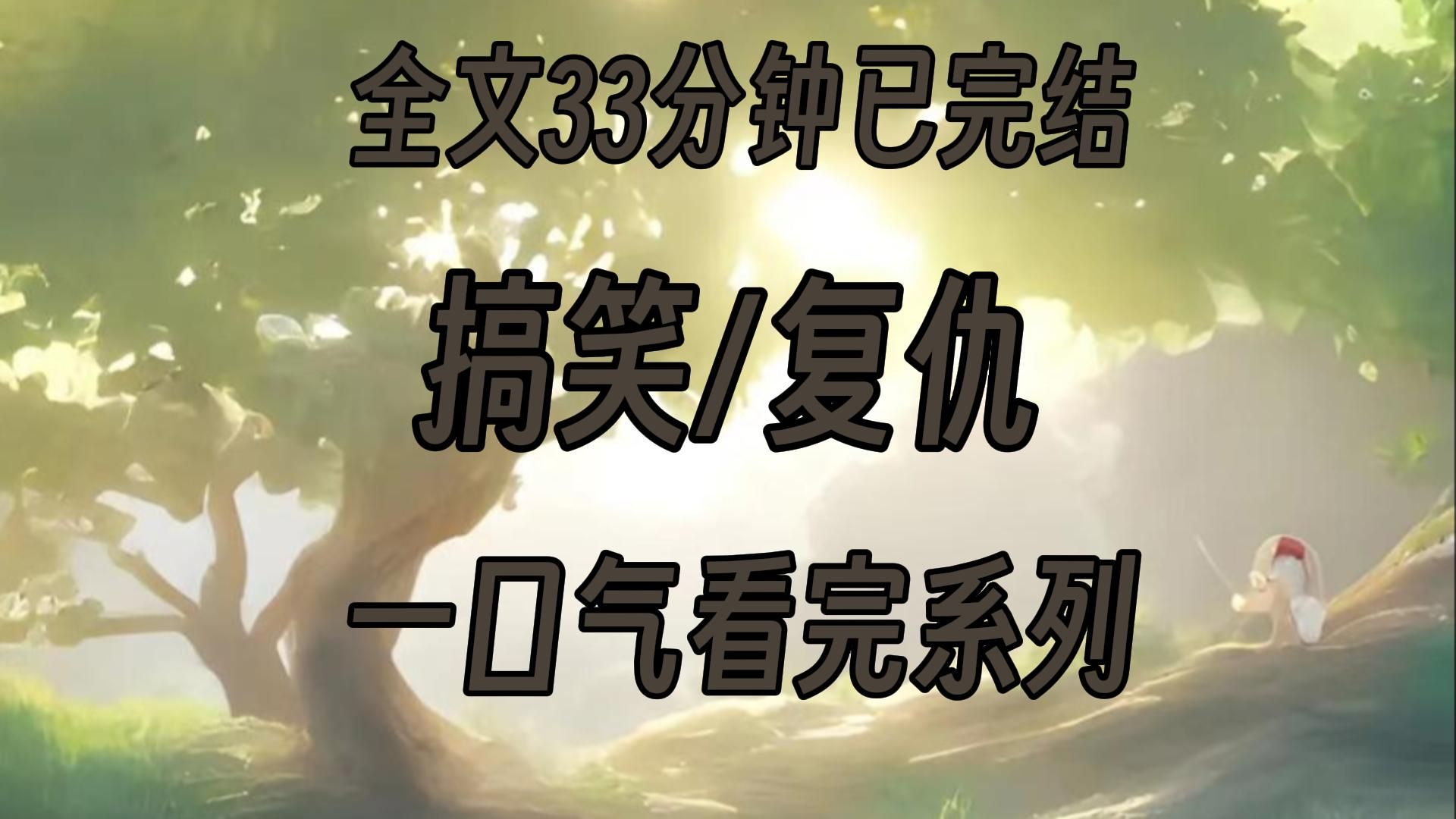 全文33分钟已完结

搞笑/复仇

一口气看完系列